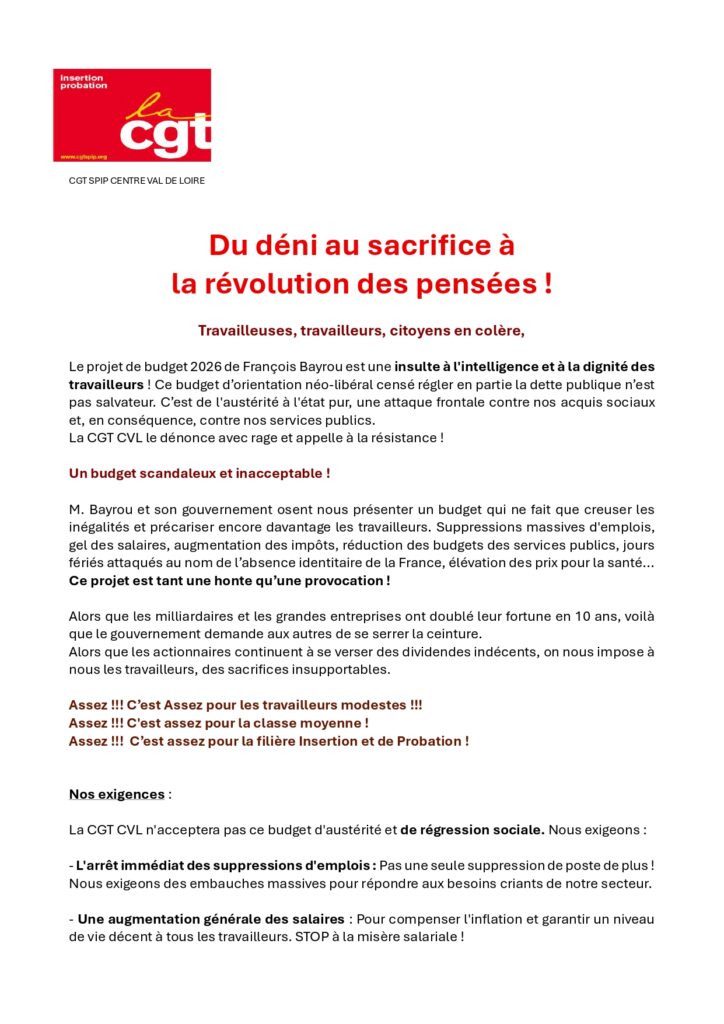 insertion probation

la cgt

www.cgtspip.org

CGT SPIP CENTRE VAL DE LOIRE

Du déni au sacrifice à la révolution des pensées !

Travailleuses, travailleurs, citoyens en colère,

Le projet de budget 2026 de François Bayrou est une insulte à l'intelligence et à la dignité des travailleurs ! Ce budget d'orientation néo-libéral censé régler en partie la dette publique n'est pas salvateur. C'est de l'austérité à l'état pur, une attaque frontale contre nos acquis sociaux et, en conséquence, contre nos services publics.
La CGT CVL le dénonce avec rage et appelle à la résistance !

Un budget scandaleux et inacceptable !

M. Bayrou et son gouvernement osent nous présenter un budget qui ne fait que creuser les inégalités et précariser encore davantage les travailleurs. Suppressions massives d'emplois, gel des salaires, augmentation des impôts, réduction des budgets des services publics, jours fériés attaqués au nom de l'absence identitaire de la France, élévation des prix pour la santé... Ce projet est tant une honte qu'une provocation !

Alors que les milliardaires et les grandes entreprises ont doublé leur fortune en 10 ans, voilà que le gouvernement demande aux autres de se serrer la ceinture.
Alors que les actionnaires continuent à se verser des dividendes indécents, on nous impose à nous les travailleurs, des sacrifices insupportables.

Assez !!! C'est Assez pour les travailleurs modestes !!!
Assez !!! C'est assez pour la classe moyenne !
Assez !!! C'est assez pour la filière Insertion et de Probation !

Nos exigences :

La CGT CVL n'acceptera pas ce budget d'austérité et de régression sociale. Nous exigeons :

- L'arrêt immédiat des suppressions d'emplois : Pas une seule suppression de poste de plus ! Nous exigeons des embauches massives pour répondre aux besoins criants de notre secteur.

- Une augmentation générale des salaires : Pour compenser l'inflation et garantir un niveau de vie décent à tous les travailleurs. STOP à la misère salariale !